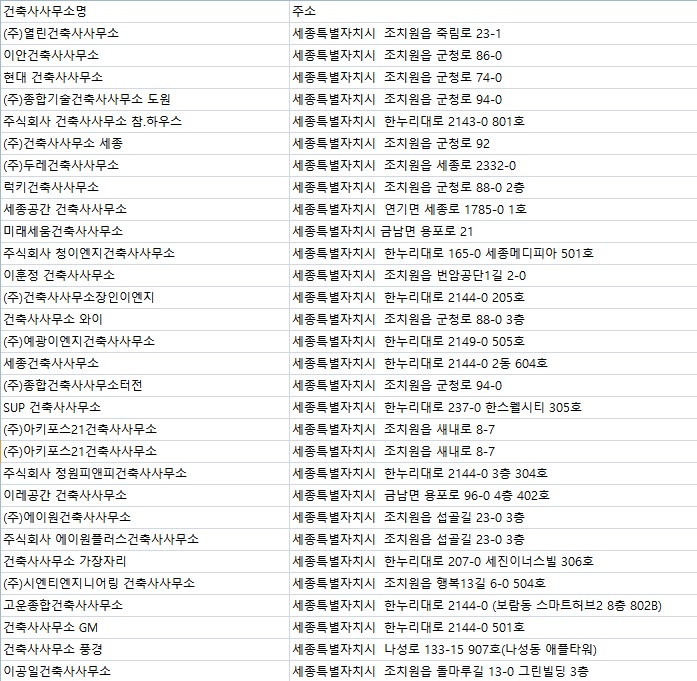 | 건축사사무소명 | 주소 |
|---|---|
| (주)열린건축사사무소 | 세종특별자치시 조치원읍 죽림로 23-1 |
| 이안건축사사무소 | 세종특별자치시 조치원읍 군청로 86-0 |
| 현대 건축사사무소 | 세종특별자치시 조치원읍 군청로 74-0 |
| (주)종합기술건축사사무소 도원 | 세종특별자치시 조치원읍 군청로 94-0 |
| 주식회사 건축사사무소 참.하우스 | 세종특별자치시 한누리대로 2143-0 801호 |
| (주)건축사사무소 세종 | 세종특별자치시 조치원읍 군청로 92 |
| (주)두레건축사사무소 | 세종특별자치시 조치원읍 세종로 2332-0 |
| 럭키건축사사무소 | 세종특별자치시 조치원읍 군청로 88-0 2층 |
| 세종공간 건축사사무소 | 세종특별자치시 연기면 세종로 1785-0 1호 |
| 미래세움건축사사무소 | 세종특별자치시 금남면 용포로 21 |
| 주식회사 청이엔지건축사사무소 | 세종특별자치시 한누리대로 165-0 세종메디피아 501호 |
| 이훈정 건축사사무소 | 세종특별자치시 조치원읍 번암공단1길 2-0 |
| (주)건축사사무소장인이엔지 | 세종특별자치시 한누리대로 2144-0 205호 |
| 건축사사무소 와이 | 세종특별자치시 조치원읍 군청로 88-0 3층 |
| (주)예광이엔지건축사사무소 | 세종특별자치시 한누리대로 2149-0 505호 |
| 세종건축사사무소 | 세종특별자치시 한누리대로 2144-0 2동 604호 |
| (주)종합건축사사무소터전 | 세종특별자치시 조치원읍 군청로 94-0 |
| SUP 건축사사무소 | 세종특별자치시 한누리대로 237-0 한스웰시티 305호 |
| (주)아키포스21건축사사무소 | 세종특별자치시 조치원읍 새내로 8-7 |
| (주)아키포스21건축사사무소 | 세종특별자치시 조치원읍 새내로 8-7 |
| 주식회사 정원피앤피건축사사무소 | 세종특별자치시 한누리대로 2144-0 3층 304호 |
| 이레공간 건축사사무소 | 세종특별자치시 금남면 용포로 96-0 4층 402호 |
| (주)에이원건축사사무소 | 세종특별자치시 조치원읍 섭골길 23-0 3층 |
| 주식회사 에이원플러스건축사사무소 | 세종특별자치시 조치원읍 섭골길 23-0 3층 |
| 건축사사무소 가장자리 | 세종특별자치시 한누리대로 207-0 세진이너스빌 306호 |
| (주)시엔티엔지니어링 건축사사무소 | 세종특별자치시 조치원읍 행복13길 6-0 504호 |
| 고운종합건축사사무소 | 세종특별자치시 한누리대로 2144-0 (보람동 스마트허브2 8층 802B) |
| 건축사사무소 GM | 세종특별자치시 한누리대로 2144-0 501호 |
| 건축사사무소 풍경 | 세종특별자치시 나성로 133-15 907호(나성동 애플타워) |
| 이공일건축사사무소 | 세종특별자치시 조치원읍 돌마루길 13-0 그린빌딩 3층 |